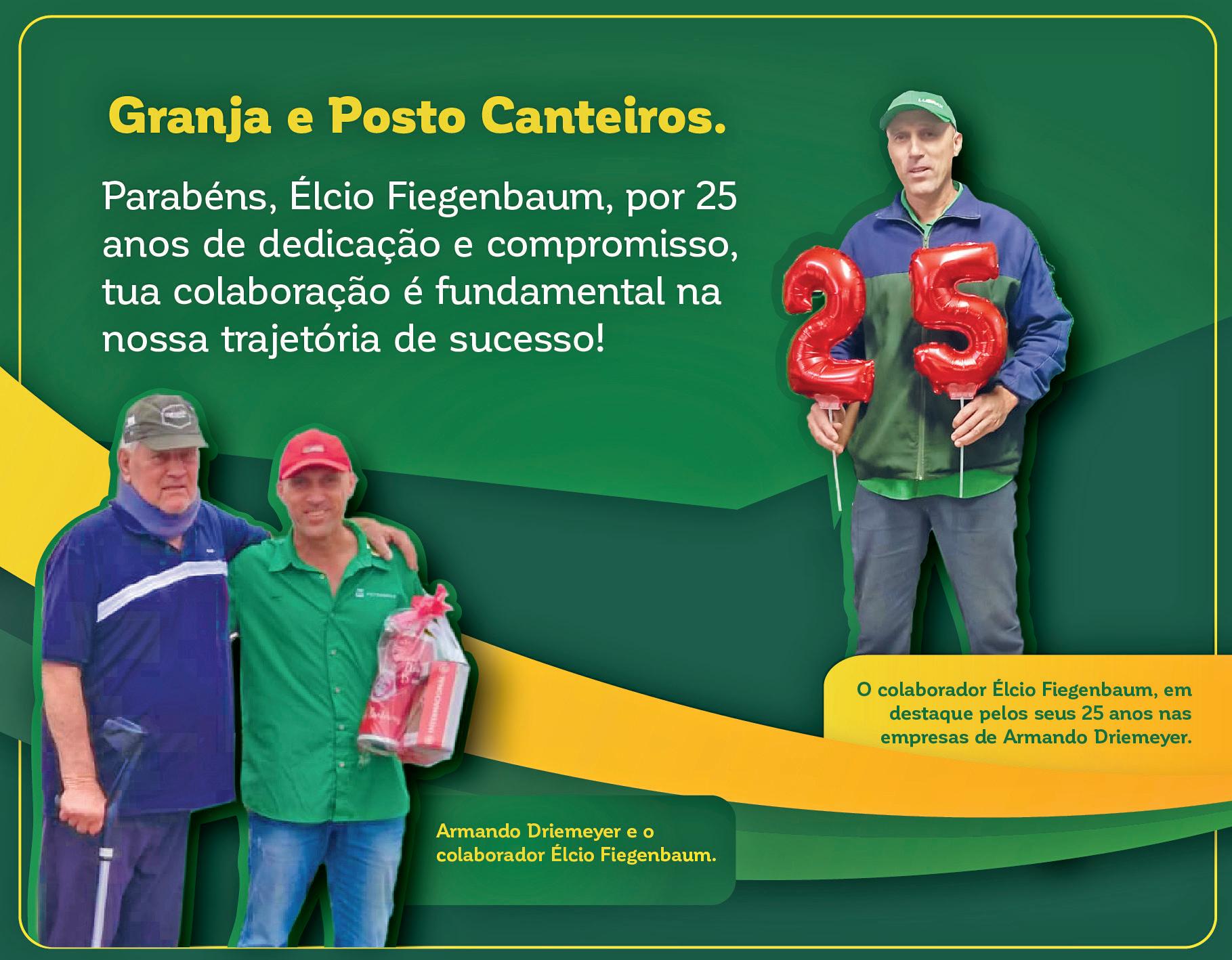 Granja e Posto Canteiros.

Parabéns, Élcio Fiegenbaum, por 25 anos de dedicação e compromisso, tua colaboração é fundamental na nossa trajetória de sucesso!

25

O colaborador Élcio Fiegenbaum, em destaque pelos seus 25 anos nas empresas de Armando Driemeyer.

Armando Driemeyer e o colaborador Élcio Fiegenbaum.